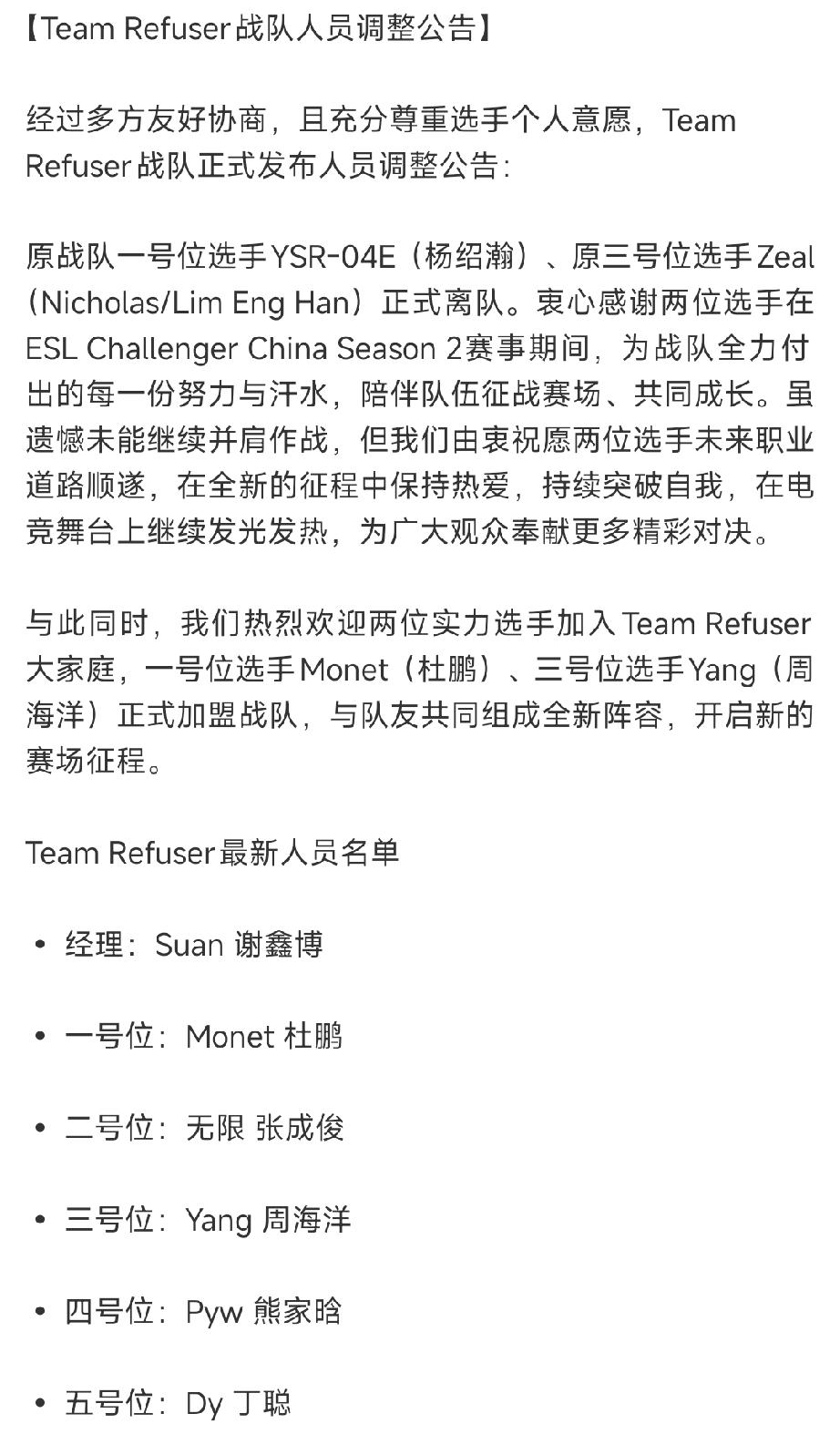 【Team Refuser战队人员调整公告】

经过多方友好协商，且充分尊重选手个人意愿，Team Refuser战队正式发布人员调整公告：

原战队一号位选手YSR-04E（杨绍瀚）、原三号位选手Zeal（Nicholas/Lim Eng Han）正式离队。衷心感谢两位选手在ESL Challenger China Season 2赛事期间，为战队全力付出的每一份努力与汗水，陪伴队伍征战赛场、共同成长。虽遗憾未能继续并肩作战，但我们由衷祝愿两位选手未来职业道路顺遂，在全新的征程中保持热爱，持续突破自我，在电竞舞台上继续发光发热，为广大观众奉献更多精彩对决。

与此同时，我们热烈欢迎两位实力选手加入Team Refuser大家庭，一号位选手Monet（杜鹏）、三号位选手Yang（周海洋）正式加盟战队，与队友共同组成全新阵容，开启新的赛场征程。

Team Refuser最新人员名单

• 经理：Suan 谢鑫博

• 一号位：Monet 杜鹏

• 二号位：无限 张成俊

• 三号位：Yang 周海洋

• 四号位：Pyw 熊家晗

• 五号位：Dy 丁聪